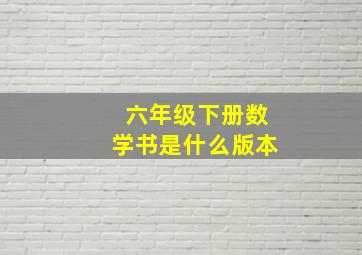 六年级下册数学书是什么版本